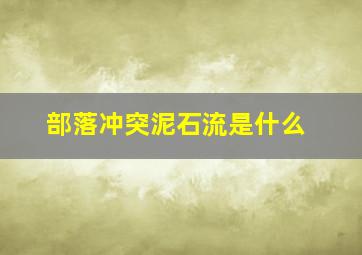 部落冲突泥石流是什么